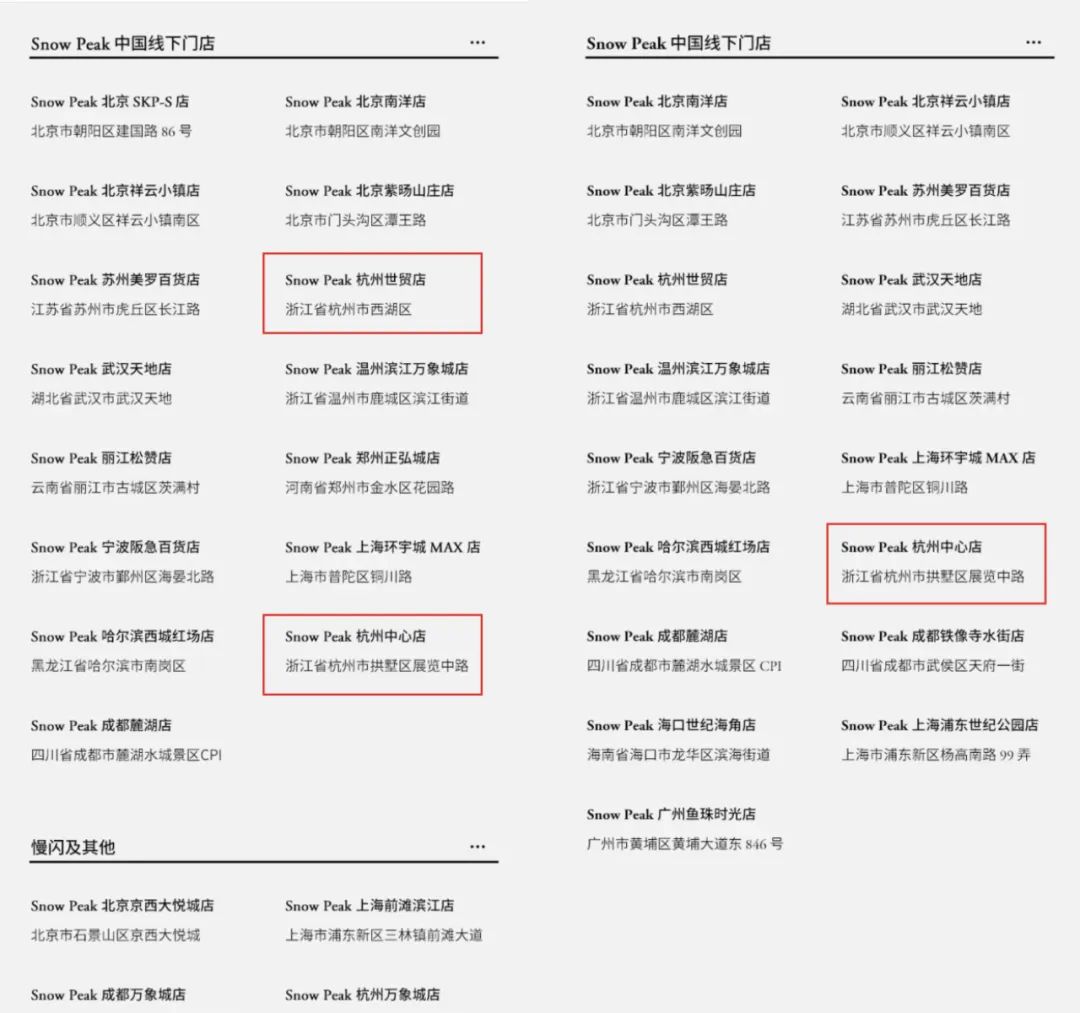 Snow Peak 中国线下门店 ···

Snow Peak 北京 SKP-S 店
北京市朝阳区建国路 86 号

Snow Peak 北京南洋店
北京市朝阳区南洋文创园

Snow Peak 北京祥云小镇店
北京市顺义区祥云小镇南区

Snow Peak 北京紫旸山庄店
北京市门头沟区潭王路

Snow Peak 苏州美罗百货店
江苏省苏州市虎丘区长江路

Snow Peak 杭州世贸店
浙江省杭州市西湖区

Snow Peak 武汉天地店
湖北省武汉市武汉天地

Snow Peak 温州滨江万象城店
浙江省温州市鹿城区滨江街道

Snow Peak 丽江松赞店
云南省丽江市古城区茨满村

Snow Peak 郑州正弘城店
河南省郑州市金水区花园路

Snow Peak 宁波阪急百货店
浙江省宁波市鄞州区海晏北路

Snow Peak 上海环宇城 MAX 店
上海市普陀区铜川路

Snow Peak 哈尔滨西城红场店
黑龙江省哈尔滨市南岗区

Snow Peak 杭州中心店
浙江省杭州市拱墅区展览中路

Snow Peak 成都麓湖店
四川省成都市麓湖水城景区CPI

慢闪及其他 ···

Snow Peak 北京京西大悦城店
北京市石景山区京西大悦城

Snow Peak 上海前滩滨江店
上海市浦东新区三林镇前滩大道

Snow Peak 成都万象城店

Snow Peak 杭州万象城店

Snow Peak 中国线下门店 ···

Snow Peak 北京南洋店
北京市朝阳区南洋文创园

Snow Peak 北京祥云小镇店
北京市顺义区祥云小镇南区

Snow Peak 北京紫旸山庄店
北京市门头沟区潭王路

Snow Peak 苏州美罗百货店
江苏省苏州市虎丘区长江路

Snow Peak 杭州世贸店
浙江省杭州市西湖区

Snow Peak 武汉天地店
湖北省武汉市武汉天地

Snow Peak 温州滨江万象城店
浙江省温州市鹿城区滨江街道

Snow Peak 丽江松赞店
云南省丽江市古城区茨满村

Snow Peak 宁波阪急百货店
浙江省宁波市鄞州区海晏北路

Snow Peak 上海环宇城 MAX 店
上海市普陀区铜川路

Snow Peak 哈尔滨西城红场店
黑龙江省哈尔滨市南岗区

Snow Peak 杭州中心店
浙江省杭州市拱墅区展览中路

Snow Peak 成都麓湖店
四川省成都市麓湖水城景区 CPI

Snow Peak 成都铁像寺水街店
四川省成都市武侯区天府一街

Snow Peak 海口世纪海角店
海南省海口市龙华区滨海街道

Snow Peak 上海浦东世纪公园店
上海市浦东新区杨高南路 99 弄

Snow Peak 广州鱼珠时光店
广州市黄埔区黄埔大道东 846 号